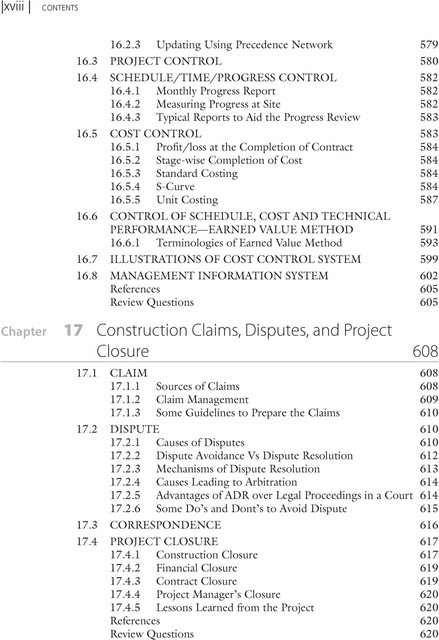 xviii | CONTENTS

16.2.3 Updating Using Precedence Network 579
16.3 PROJECT CONTROL 580
16.4 SCHEDULE/TIME/PROGRESS CONTROL 582
16.4.1 Monthly Progress Report 582
16.4.2 Measuring Progress at Site 582
16.4.3 Typical Reports to Aid the Progress Review 583
16.5 COST CONTROL 583
16.5.1 Profit/loss at the Completion of Contract 584
16.5.2 Stage-wise Completion of Cost 584
16.5.3 Standard Costing 584
16.5.4 S-Curve 584
16.5.5 Unit Costing 587
16.6 CONTROL OF SCHEDULE, COST AND TECHNICAL PERFORMANCE—EARNED VALUE METHOD 591
16.6.1 Terminologies of Earned Value Method 593
16.7 ILLUSTRATIONS OF COST CONTROL SYSTEM 599
16.8 MANAGEMENT INFORMATION SYSTEM 602
References 605
Review Questions 605

Chapter 17 Construction Claims, Disputes, and Project Closure 608

17.1 CLAIM 608
17.1.1 Sources of Claims 608
17.1.2 Claim Management 609
17.1.3 Some Guidelines to Prepare the Claims 610
17.2 DISPUTE 610
17.2.1 Causes of Disputes 610
17.2.2 Dispute Avoidance Vs Dispute Resolution 612
17.2.3 Mechanisms of Dispute Resolution 613
17.2.4 Causes Leading to Arbitration 614
17.2.5 Advantages of ADR over Legal Proceedings in a Court 614
17.2.6 Some Do's and Dont's to Avoid Dispute 615
17.3 CORRESPONDENCE 616
17.4 PROJECT CLOSURE 617
17.4.1 Construction Closure 617
17.4.2 Financial Closure 619
17.4.3 Contract Closure 619
17.4.4 Project Manager's Closure 620
17.4.5 Lessons Learned from the Project 620
References 620
Review Questions 620